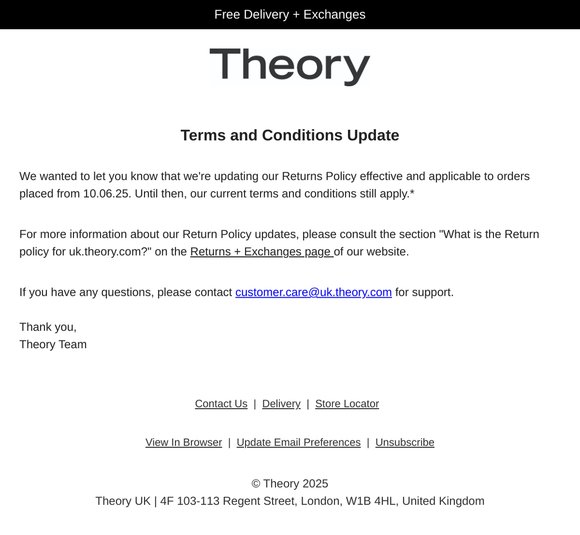 Free Delivery + Exchanges

Theory

Terms and Conditions Update

We wanted to let you know that we're updating our Returns Policy effective and applicable to orders placed from 10.06.25. Until then, our current terms and conditions still apply.*

For more information about our Return Policy updates, please consult the section "What is the Return policy for uk.theory.com?" on the Returns + Exchanges page of our website.

If you have any questions, please contact customer.care@uk.theory.com for support.

Thank you,
Theory Team

Contact Us | Delivery | Store Locator

View In Browser | Update Email Preferences | Unsubscribe

© Theory 2025
Theory UK | 4F 103-113 Regent Street, London, W1B 4HL, United Kingdom